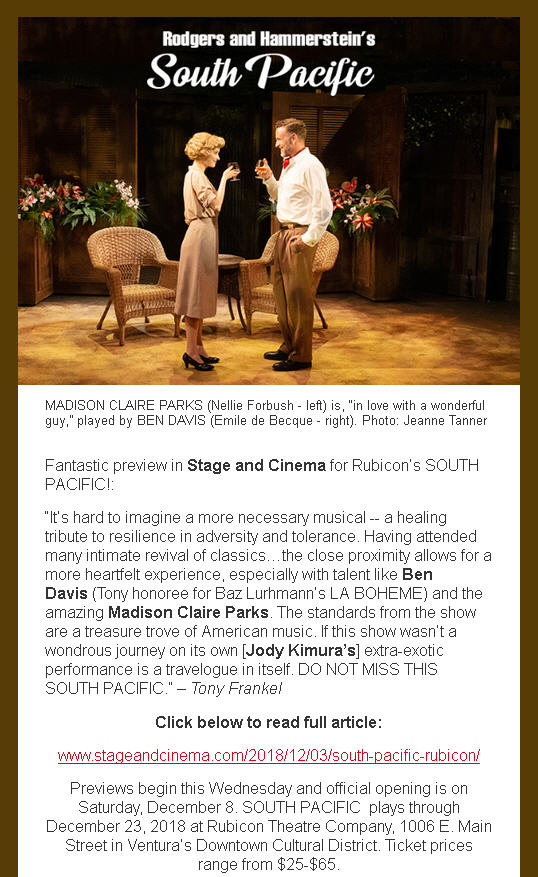 Rodgers and Hammerstein's
South Pacific

MADISON CLAIRE PARKS (Nellie Forbush - left) is, "in love with a wonderful guy," played by BEN DAVIS (Emile de Becque - right). Photo: Jeanne Tanner

Fantastic preview in Stage and Cinema for Rubicon's SOUTH PACIFIC!:

"It's hard to imagine a more necessary musical -- a healing tribute to resilience in adversity and tolerance. Having attended many intimate revival of classics…the close proximity allows for a more heartfelt experience, especially with talent like Ben Davis (Tony honoree for Baz Lurhmann's LA BOHEME) and the amazing Madison Claire Parks. The standards from the show are a treasure trove of American music. If this show wasn't a wondrous journey on its own [Jody Kimura's] extra-exotic performance is a travelogue in itself. DO NOT MISS THIS SOUTH PACIFIC." – Tony Frankel

Click below to read full article:

www.stageandcinema.com/2018/12/03/south-pacific-rubicon/

Previews begin this Wednesday and official opening is on Saturday, December 8. SOUTH PACIFIC plays through December 23, 2018 at Rubicon Theatre Company, 1006 E. Main Street in Ventura's Downtown Cultural District. Ticket prices range from $25-$65.